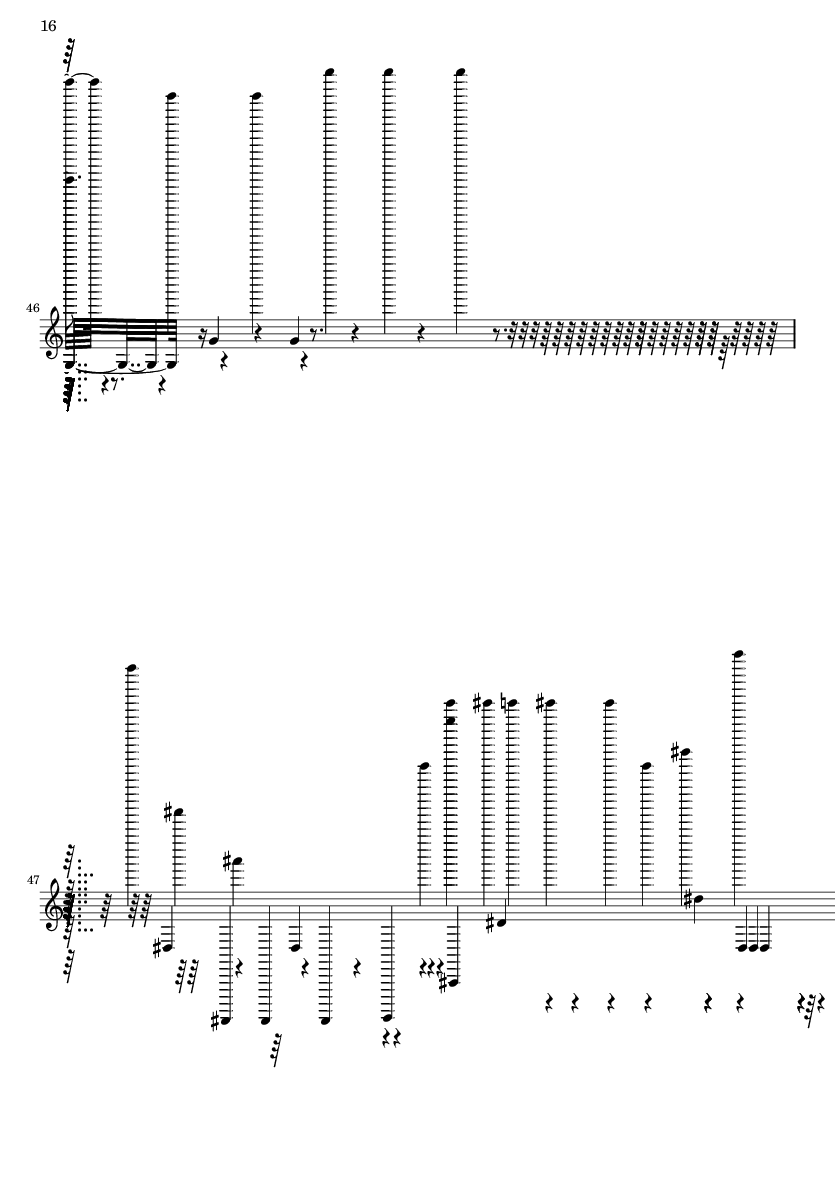 16

46

47